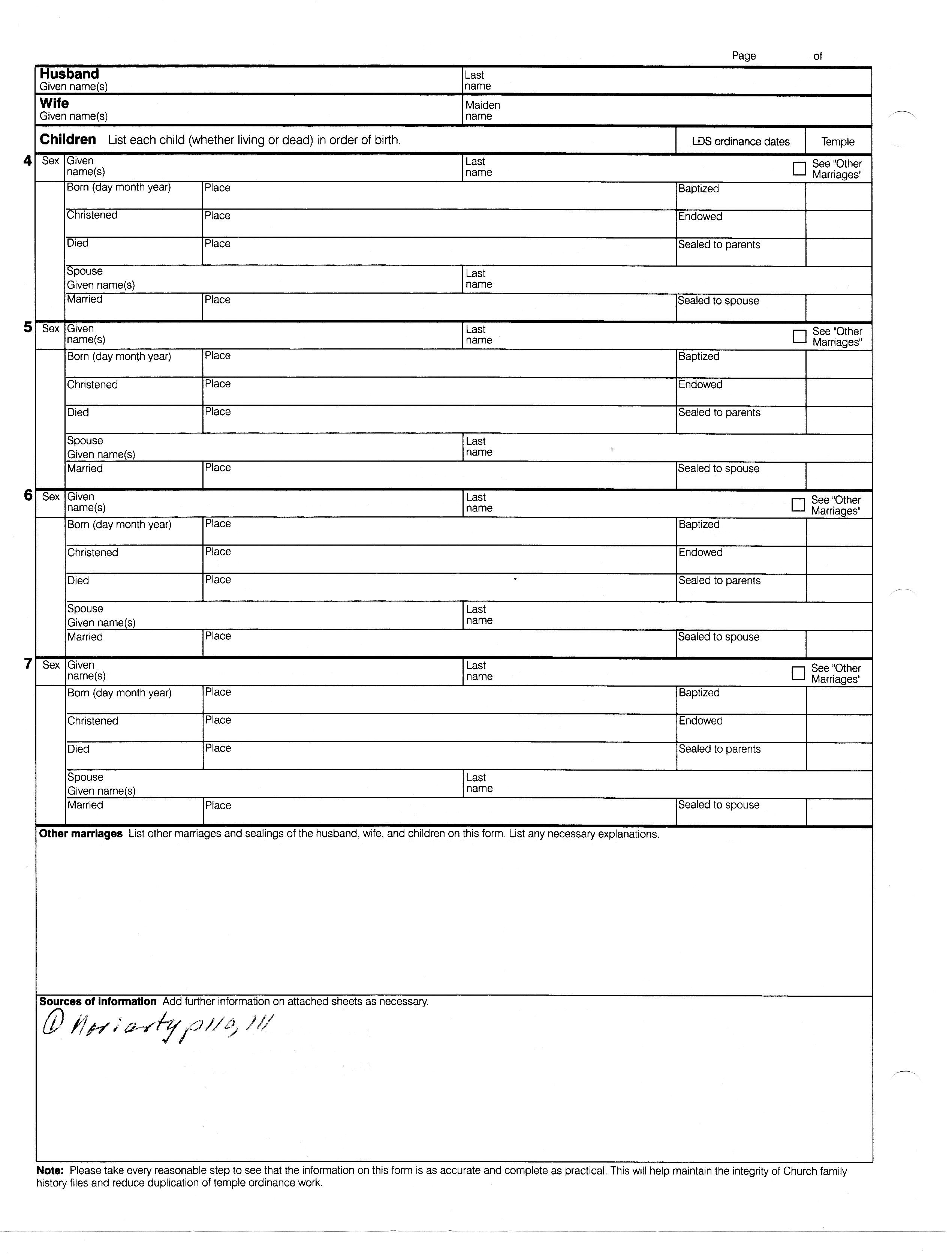 Page of

Husband
Given name(s)

Last name

Wife
Given name(s)

Maiden name

Children List each child (whether living or dead) in order of birth.

LDS ordinance dates

Temple

4 Sex Given name(s)

Last name

See "Other Marriages"

Born (day month year) Place Baptized

Christened Place Endowed

Died Place Sealed to parents

Spouse Given name(s) Last name

Married Place Sealed to spouse

5 Sex Given name(s)

Last name

See "Other Marriages"

Born (day month year) Place Baptized

Christened Place Endowed

Died Place Sealed to parents

Spouse Given name(s) Last name

Married Place Sealed to spouse

6 Sex Given name(s)

Last name

See "Other Marriages"

Born (day month year) Place Baptized

Christened Place Endowed

Died Place Sealed to parents

Spouse Given name(s) Last name

Married Place Sealed to spouse

7 Sex Given name(s)

Last name

See "Other Marriages"

Born (day month year) Place Baptized

Christened Place Endowed

Died Place Sealed to parents

Spouse Given name(s) Last name

Married Place Sealed to spouse

Other marriages List other marriages and sealings of the husband, wife, and children on this form. List any necessary explanations.

Sources of information Add further information on attached sheets as necessary.

① Moriarty p110, 111

Note: Please take every reasonable step to see that the information on this form is as accurate and complete as practical. This will help maintain the integrity of Church family history files and reduce duplication of temple ordinance work.